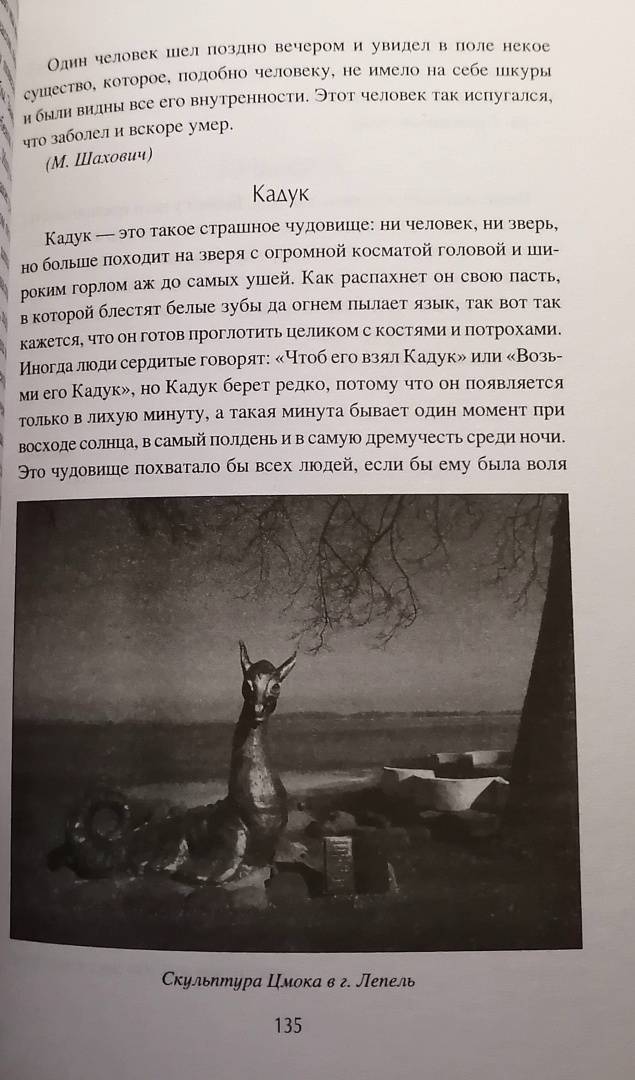 Один человек шел поздно вечером и увидел в поле некое существо, которое, подобно человеку, не имело на себе шкуры и были видны все его внутренности. Этот человек так испугался, что заболел и вскоре умер.

(М. Шахович)

Кадук

Кадук — это такое страшное чудовище: ни человек, ни зверь, но больше походит на зверя с огромной косматой головой и широким горлом аж до самых ушей. Как распахнет он свою пасть, в которой блестят белые зубы да огнем пылает язык, так вот так кажется, что он готов проглотить целиком с костями и потрохами. Иногда люди сердитые говорят: «Чтоб его взял Кадук» или «Возьми его Кадук», но Кадук берет редко, потому что он появляется только в лихую минуту, а такая минута бывает один момент при восходе солнца, в самый полдень и в самую дремучесть среди ночи. Это чудовище похватало бы всех людей, если бы ему была воля

Скульптура Цмока в г. Лепель

135